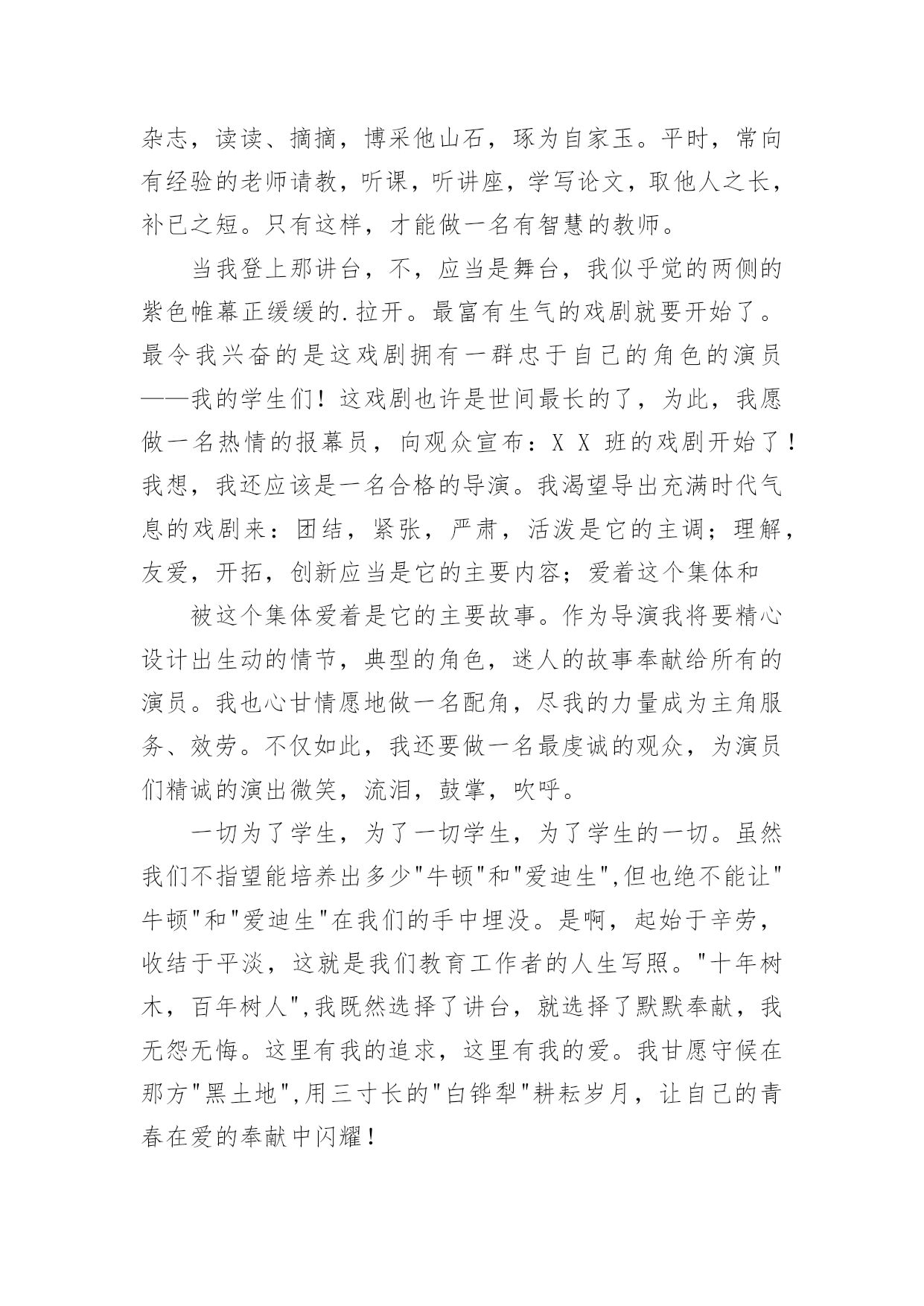 杂志，读读、摘摘，博采他山石，琢为自家玉。平时，常向有经验的老师请教，听课，听讲座，学写论文，取他人之长，补已之短。只有这样，才能做一名有智慧的教师。

当我登上那讲台，不，应当是舞台，我似乎觉的两侧的紫色帷幕正缓缓的.拉开。最富有生气的戏剧就要开始了。最令我兴奋的是这戏剧拥有一群忠于自己的角色的演员——我的学生们！这戏剧也许是世间最长的了，为此，我愿做一名热情的报幕员，向观众宣布：X X 班的戏剧开始了！我想，我还应该是一名合格的导演。我渴望导出充满时代气息的戏剧来：团结，紧张，严肃，活泼是它的主调；理解，友爱，开拓，创新应当是它的主要内容；爱着这个集体和

被这个集体爱着是它的主要故事。作为导演我将要精心设计出生动的情节，典型的角色，迷人的故事奉献给所有的演员。我也心甘情愿地做一名配角，尽我的力量成为主角服务、效劳。不仅如此，我还要做一名最虔诚的观众，为演员们精诚的演出微笑，流泪，鼓掌，吹呼。

一切为了学生，为了一切学生，为了学生的一切。虽然我们不指望能培养出多少"牛顿"和"爱迪生",但也绝不能让"牛顿"和"爱迪生"在我们的手中埋没。是啊，起始于辛劳，收结于平淡，这就是我们教育工作者的人生写照。"十年树木，百年树人",我既然选择了讲台，就选择了默默奉献，我无怨无悔。这里有我的追求，这里有我的爱。我甘愿守候在那方"黑土地",用三寸长的"白铧犁"耕耘岁月，让自己的青春在爱的奉献中闪耀！